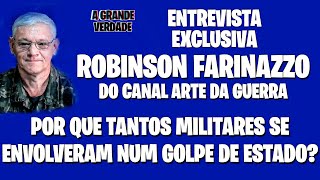 A GRANDE VERDADE

ENTREVISTA EXCLUSIVA

ROBINSON FARINAZZO

DO CANAL ARTE DA GUERRA

POR QUE TANTOS MILITARES SE ENVOLVERAM NUM GOLPE DE ESTADO?